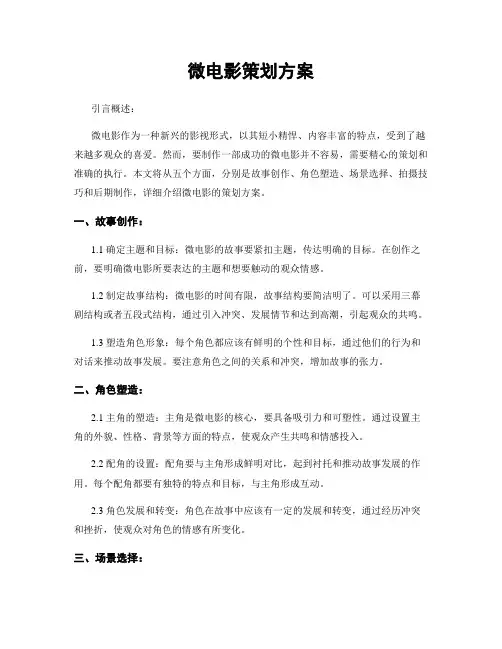 微电影策划方案

引言概述：

微电影作为一种新兴的影视形式，以其短小精悍、内容丰富的特点，受到了越来越多观众的喜爱。然而，要制作一部成功的微电影并不容易，需要精心的策划和准确的执行。本文将从五个方面，分别是故事创作、角色塑造、场景选择、拍摄技巧和后期制作，详细介绍微电影的策划方案。

一、故事创作：

1.1 确定主题和目标：微电影的故事要紧扣主题，传达明确的目标。在创作之前，要明确微电影所要表达的主题和想要触动的观众情感。

1.2 制定故事结构：微电影的时间有限，故事结构要简洁明了。可以采用三幕剧结构或者五段式结构，通过引入冲突、发展情节和达到高潮，引起观众的共鸣。

1.3 塑造角色形象：每个角色都应该有鲜明的个性和目标，通过他们的行为和对话来推动故事发展。要注意角色之间的关系和冲突，增加故事的张力。

二、角色塑造：

2.1 主角的塑造：主角是微电影的核心，要具备吸引力和可塑性。通过设置主角的外貌、性格、背景等方面的特点，使观众产生共鸣和情感投入。

2.2 配角的设置：配角要与主角形成鲜明对比，起到衬托和推动故事发展的作用。每个配角都要有独特的特点和目标，与主角形成互动。

2.3 角色发展和转变：角色在故事中应该有一定的发展和转变，通过经历冲突和挫折，使观众对角色的情感有所变化。

三、场景选择：